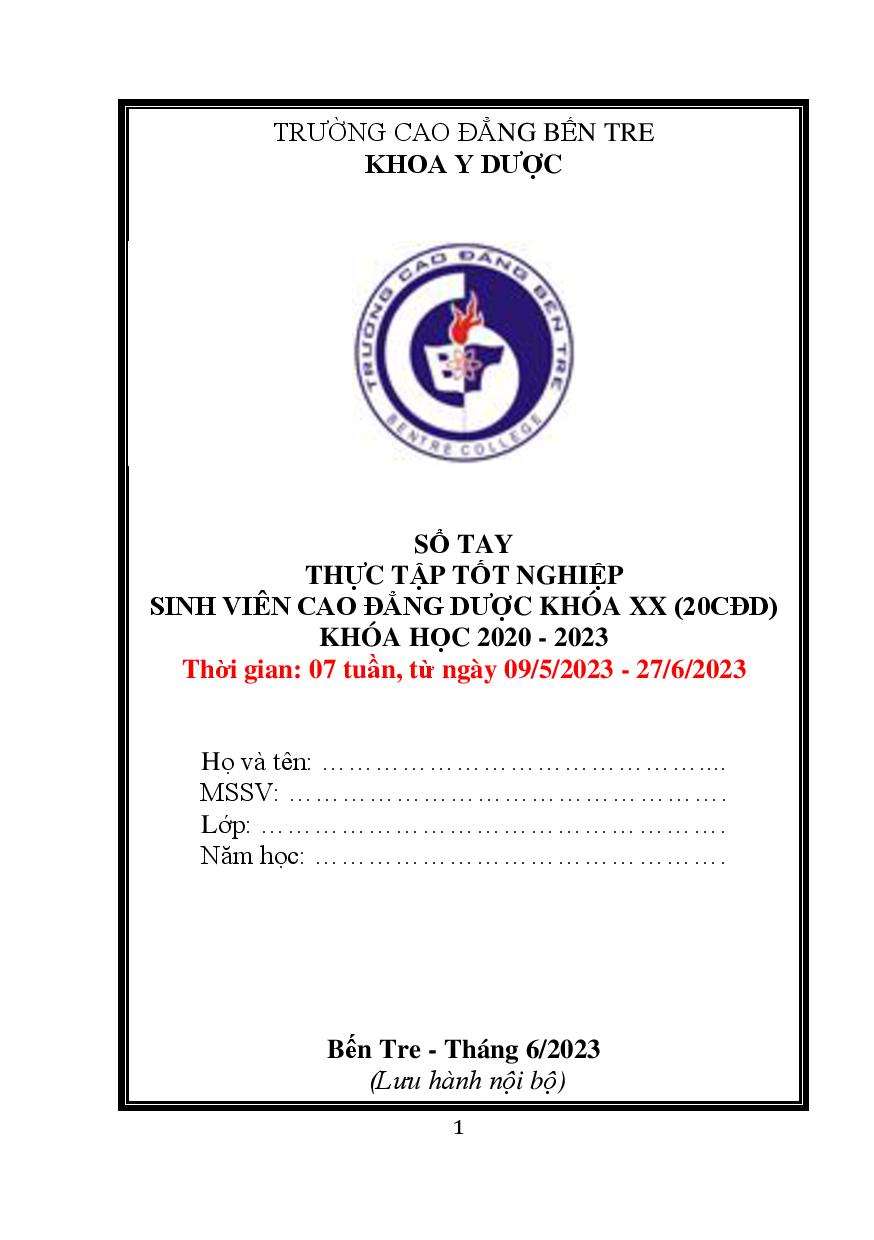 TRƯỜNG CAO ĐẲNG BẾN TRE
KHOA Y DƯỢC

TRƯỜNG CAO ĐẲNG BẾN TRE
BENTRE COLLEGE

SỔ TAY
THỰC TẬP TỐT NGHIỆP
SINH VIÊN CAO ĐẲNG DƯỢC KHÓA XX (20CĐD)
KHÓA HỌC 2020 - 2023
Thời gian: 07 tuần, từ ngày 09/5/2023 - 27/6/2023

Họ và tên: …………………………………………....
MSSV: ……………………………………………….
Lớp: ………………………………………………….
Năm học: …………………………………………….

Bến Tre - Tháng 6/2023
(Lưu hành nội bộ)

1